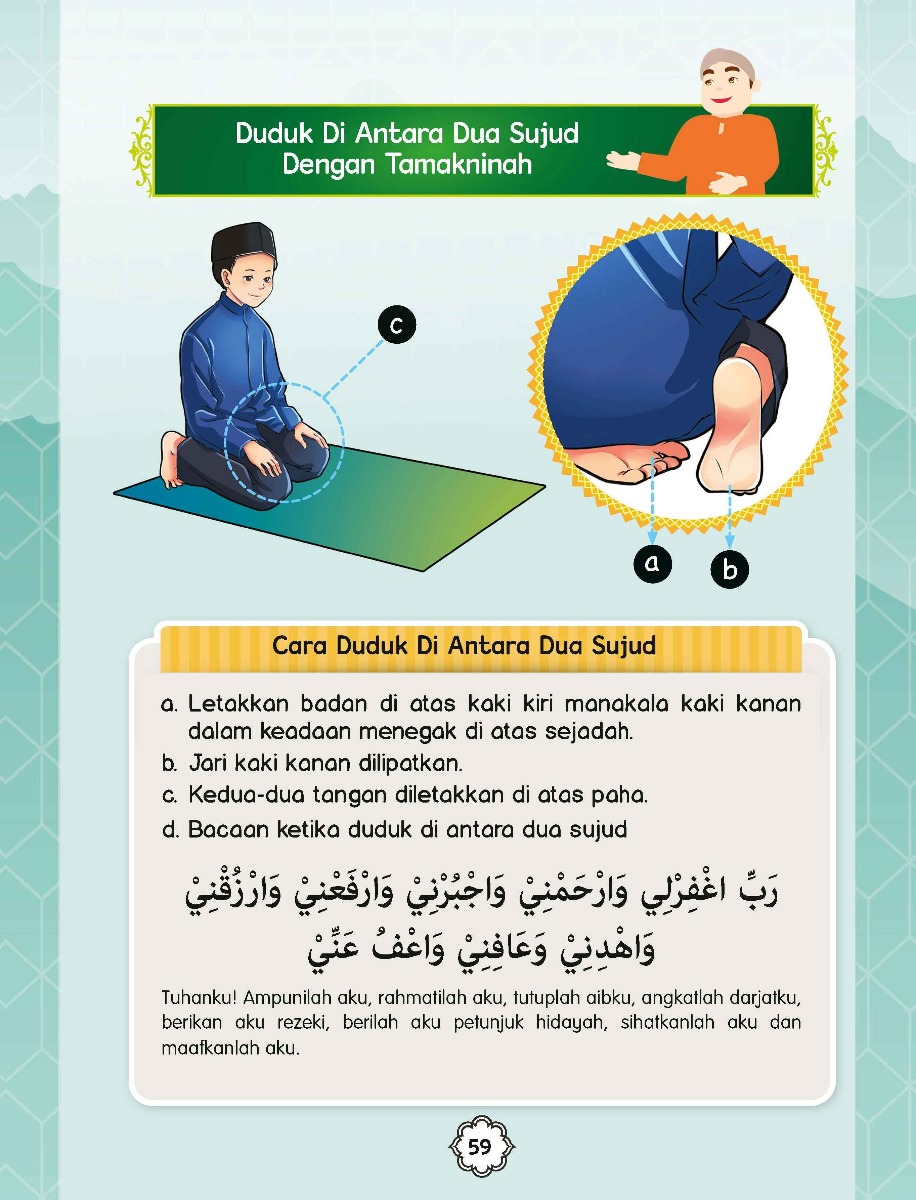 Duduk Di Antara Dua Sujud Dengan Tamakninah

c

a

b

Cara Duduk Di Antara Dua Sujud

a. Letakkan badan di atas kaki kiri manakala kaki kanan dalam keadaan menegak di atas sejadah.
b. Jari kaki kanan dilipatkan.
c. Kedua-dua tangan diletakkan di atas paha.
d. Bacaan ketika duduk di antara dua sujud

رَبِّ اغْفِرْلِي وَارْحَمْنِيْ وَاجْبُرْنِيْ وَارْفَعْنِيْ وَارْزُقْنِيْ وَاهْدِنِيْ وَعَافِنِيْ وَاعْفُ عَنِّيْ

Tuhanku! Ampunilah aku, rahmatilah aku, tutuplah aibku, angkatlah darjatku, berikan aku rezeki, berilah aku petunjuk hidayah, sihatkanlah aku dan maafkanlah aku.

59